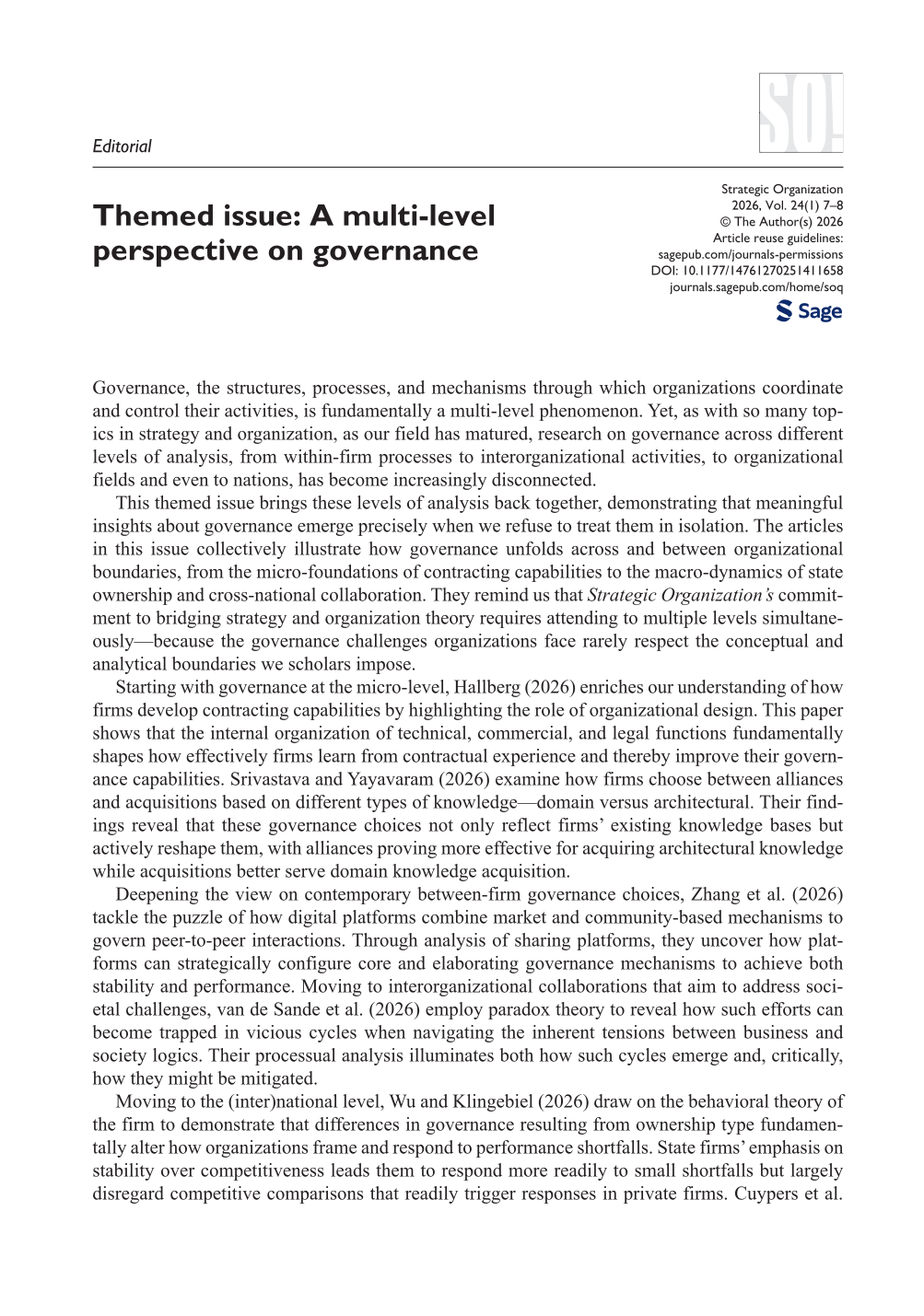 Editorial

SO!

Themed issue: A multi-level perspective on governance

Strategic Organization
2026, Vol. 24(1) 7–8
© The Author(s) 2026
Article reuse guidelines:
sagepub.com/journals-permissions
DOI: 10.1177/14761270251411658
journals.sagepub.com/home/soq
Sage

Governance, the structures, processes, and mechanisms through which organizations coordinate and control their activities, is fundamentally a multi-level phenomenon. Yet, as with so many topics in strategy and organization, as our field has matured, research on governance across different levels of analysis, from within-firm processes to interorganizational activities, to organizational fields and even to nations, has become increasingly disconnected.

This themed issue brings these levels of analysis back together, demonstrating that meaningful insights about governance emerge precisely when we refuse to treat them in isolation. The articles in this issue collectively illustrate how governance unfolds across and between organizational boundaries, from the micro-foundations of contracting capabilities to the macro-dynamics of state ownership and cross-national collaboration. They remind us that Strategic Organization's commitment to bridging strategy and organization theory requires attending to multiple levels simultaneously—because the governance challenges organizations face rarely respect the conceptual and analytical boundaries we scholars impose.

Starting with governance at the micro-level, Hallberg (2026) enriches our understanding of how firms develop contracting capabilities by highlighting the role of organizational design. This paper shows that the internal organization of technical, commercial, and legal functions fundamentally shapes how effectively firms learn from contractual experience and thereby improve their governance capabilities. Srivastava and Yayavaram (2026) examine how firms choose between alliances and acquisitions based on different types of knowledge—domain versus architectural. Their findings reveal that these governance choices not only reflect firms' existing knowledge bases but actively reshape them, with alliances proving more effective for acquiring architectural knowledge while acquisitions better serve domain knowledge acquisition.

Deepening the view on contemporary between-firm governance choices, Zhang et al. (2026) tackle the puzzle of how digital platforms combine market and community-based mechanisms to govern peer-to-peer interactions. Through analysis of sharing platforms, they uncover how platforms can strategically configure core and elaborating governance mechanisms to achieve both stability and performance. Moving to interorganizational collaborations that aim to address societal challenges, van de Sande et al. (2026) employ paradox theory to reveal how such efforts can become trapped in vicious cycles when navigating the inherent tensions between business and society logics. Their processual analysis illuminates both how such cycles emerge and, critically, how they might be mitigated.

Moving to the (inter)national level, Wu and Klingebiel (2026) draw on the behavioral theory of the firm to demonstrate that differences in governance resulting from ownership type fundamentally alter how organizations frame and respond to performance shortfalls. State firms' emphasis on stability over competitiveness leads them to respond more readily to small shortfalls but largely disregard competitive comparisons that readily trigger responses in private firms. Cuypers et al.